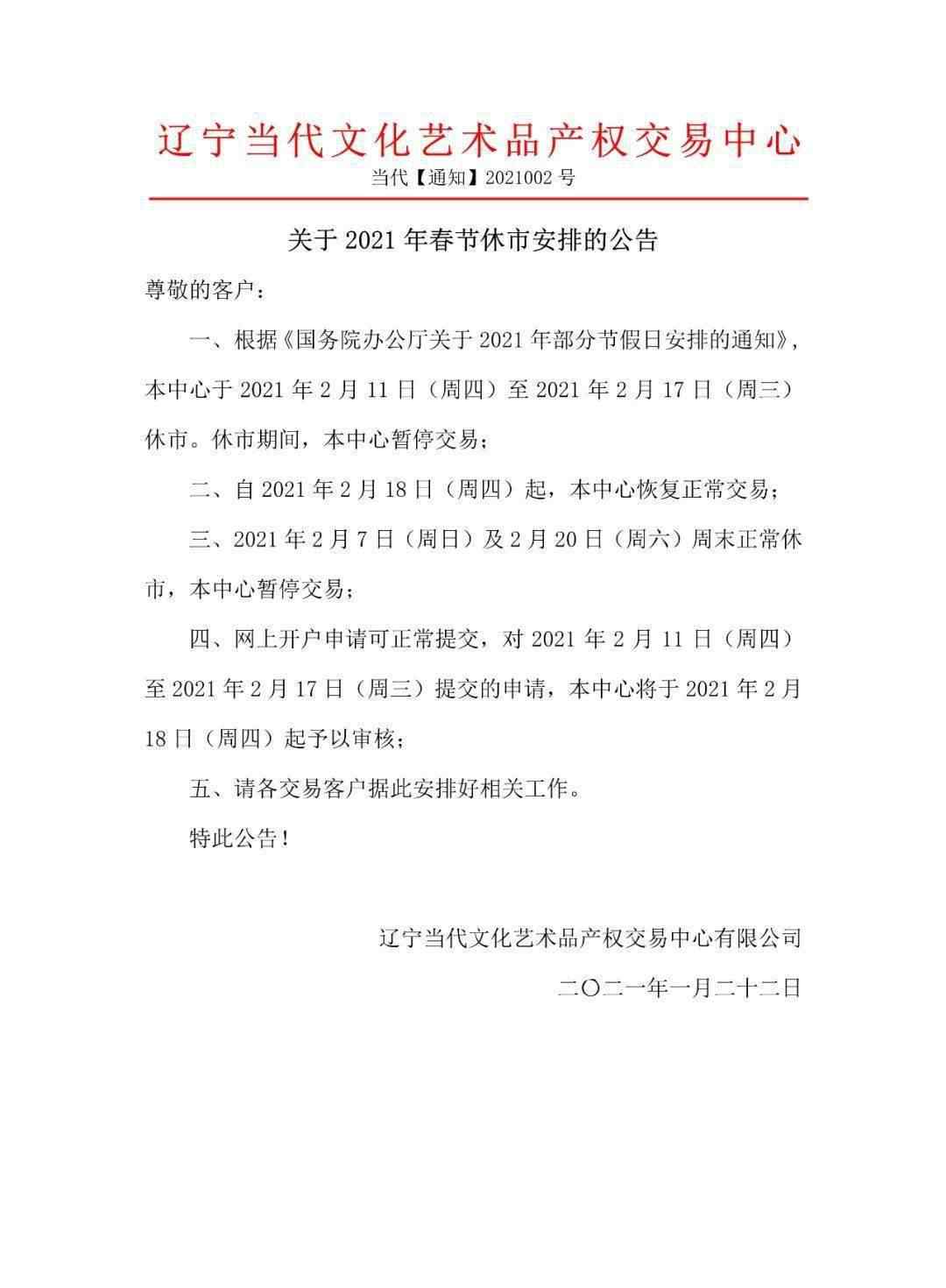 辽宁当代文化艺术品产权交易中心

当代【通知】2021002 号

关于 2021 年春节休市安排的公告

尊敬的客户：

一、根据《国务院办公厅关于 2021 年部分节假日安排的通知》，本中心于 2021 年 2 月 11 日（周四）至 2021 年 2 月 17 日（周三）休市。休市期间，本中心暂停交易；

二、自 2021 年 2 月 18 日（周四）起，本中心恢复正常交易；

三、2021 年 2 月 7 日（周日）及 2 月 20 日（周六）周末正常休市，本中心暂停交易；

四、网上开户申请可正常提交，对 2021 年 2 月 11 日（周四）至 2021 年 2 月 17 日（周三）提交的申请，本中心将于 2021 年 2 月 18 日（周四）起予以审核；

五、请各交易客户据此安排好相关工作。

特此公告！

辽宁当代文化艺术品产权交易中心有限公司

二〇二一年一月二十二日